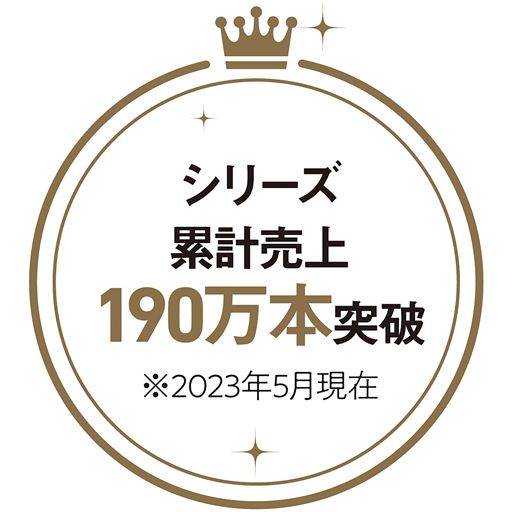 シリーズ
累計売上
190万本突破
※2023年5月現在